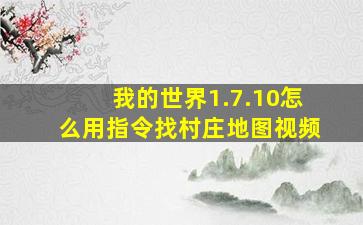 我的世界1.7.10怎么用指令找村庄地图视频